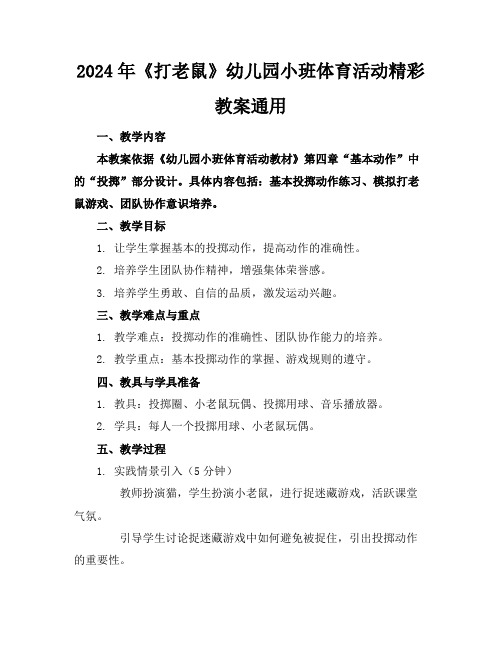 2024年《打老鼠》幼儿园小班体育活动精彩教案通用

一、教学内容

本教案依据《幼儿园小班体育活动教材》第四章“基本动作”中的“投掷”部分设计。具体内容包括：基本投掷动作练习、模拟打老鼠游戏、团队协作意识培养。

二、教学目标

1. 让学生掌握基本的投掷动作，提高动作的准确性。

2. 培养学生团队协作精神，增强集体荣誉感。

3. 培养学生勇敢、自信的品质，激发运动兴趣。

三、教学难点与重点

1. 教学难点：投掷动作的准确性、团队协作能力的培养。

2. 教学重点：基本投掷动作的掌握、游戏规则的遵守。

四、教具与学具准备

1. 教具：投掷圈、小老鼠玩偶、投掷用球、音乐播放器。

2. 学具：每人一个投掷用球、小老鼠玩偶。

五、教学过程

1. 实践情景引入（5分钟）

教师扮演猫，学生扮演小老鼠，进行捉迷藏游戏，活跃课堂气氛。

引导学生讨论捉迷藏游戏中如何避免被捉住，引出投掷动作的重要性。